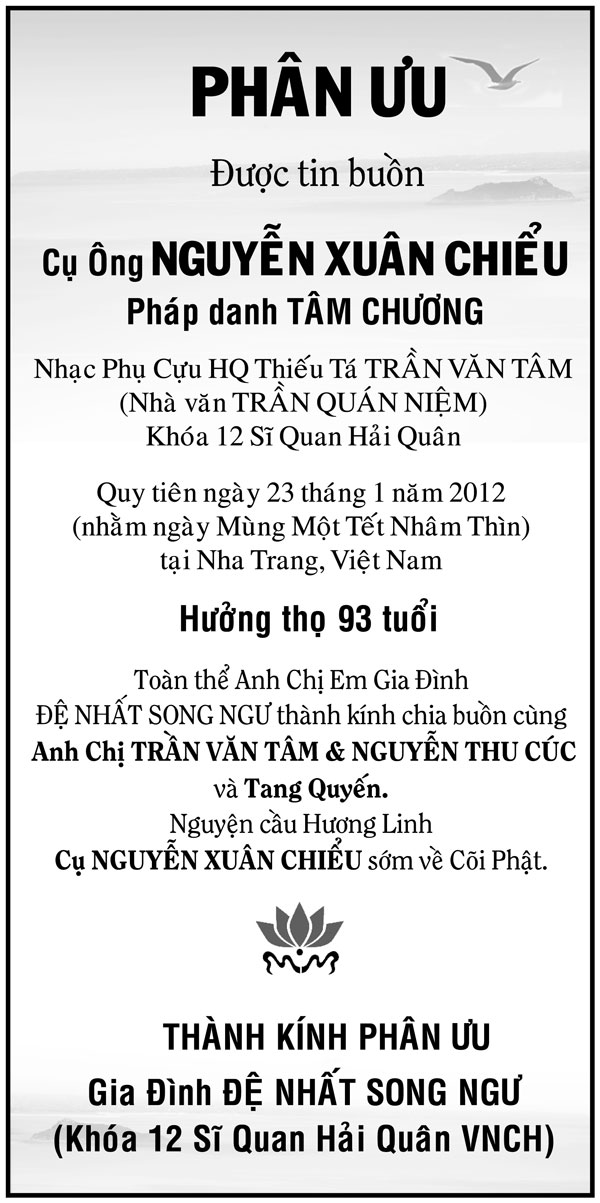 PHÂN ƯU

Được tin buồn

Cụ Ông NGUYỄN XUÂN CHIỂU
Pháp danh TÂM CHƯƠNG

Nhạc Phụ Cựu HQ Thiếu Tá TRẦN VĂN TÂM
(Nhà văn TRẦN QUÁN NIỆM)
Khóa 12 Sĩ Quan Hải Quân

Quy tiên ngày 23 tháng 1 năm 2012
(nhằm ngày Mùng Một Tết Nhâm Thìn)
tại Nha Trang, Việt Nam

Hưởng thọ 93 tuổi

Toàn thể Anh Chị Em Gia Đình
ĐỆ NHẤT SONG NGƯ thành kính chia buồn cùng
Anh Chị TRẦN VĂN TÂM & NGUYỄN THU CÚC
và Tang Quyến.
Nguyện cầu Hương Linh
Cụ NGUYỄN XUÂN CHIỂU sớm về Cõi Phật.

THÀNH KÍNH PHÂN ƯU
Gia Đình ĐỆ NHẤT SONG NGƯ
(Khóa 12 Sĩ Quan Hải Quân VNCH)